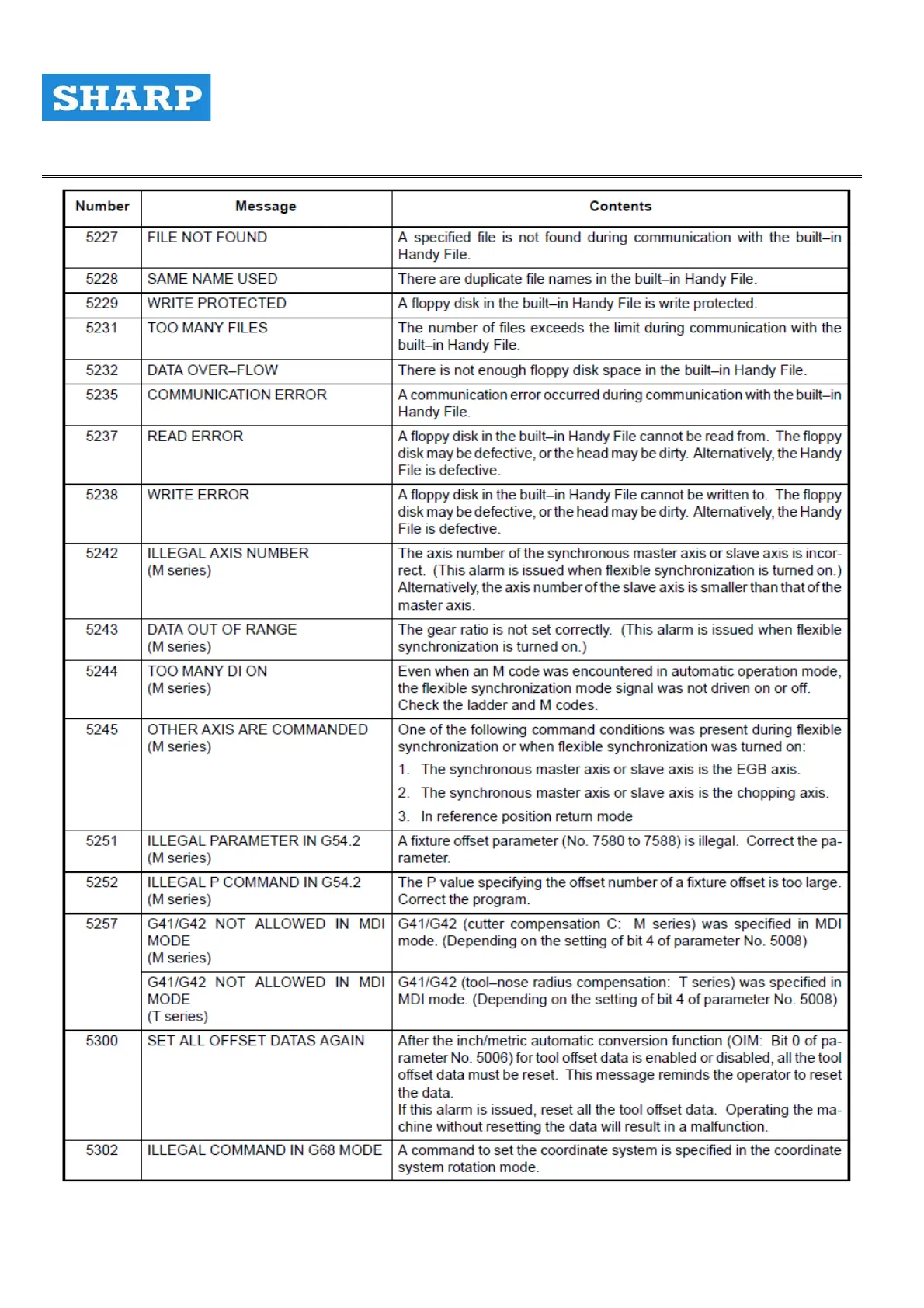 SHARP

| Number | Message | Contents |
|---|---|---|
| 5227 | FILE NOT FOUND | A specified file is not found during communication with the built–in Handy File. |
| 5228 | SAME NAME USED | There are duplicate file names in the built–in Handy File. |
| 5229 | WRITE PROTECTED | A floppy disk in the built–in Handy File is write protected. |
| 5231 | TOO MANY FILES | The number of files exceeds the limit during communication with the built–in Handy File. |
| 5232 | DATA OVER–FLOW | There is not enough floppy disk space in the built–in Handy File. |
| 5235 | COMMUNICATION ERROR | A communication error occurred during communication with the built–in Handy File. |
| 5237 | READ ERROR | A floppy disk in the built–in Handy File cannot be read from. The floppy disk may be defective, or the head may be dirty. Alternatively, the Handy File is defective. |
| 5238 | WRITE ERROR | A floppy disk in the built–in Handy File cannot be written to. The floppy disk may be defective, or the head may be dirty. Alternatively, the Handy File is defective. |
| 5242 | ILLEGAL AXIS NUMBER (M series) | The axis number of the synchronous master axis or slave axis is incorrect. (This alarm is issued when flexible synchronization is turned on.) Alternatively, the axis number of the slave axis is smaller than that of the master axis. |
| 5243 | DATA OUT OF RANGE (M series) | The gear ratio is not set correctly. (This alarm is issued when flexible synchronization is turned on.) |
| 5244 | TOO MANY DI ON (M series) | Even when an M code was encountered in automatic operation mode, the flexible synchronization mode signal was not driven on or off. Check the ladder and M codes. |
| 5245 | OTHER AXIS ARE COMMANDED (M series) | One of the following command conditions was present during flexible synchronization or when flexible synchronization was turned on: 1. The synchronous master axis or slave axis is the EGB axis. 2. The synchronous master axis or slave axis is the chopping axis. 3. In reference position return mode |
| 5251 | ILLEGAL PARAMETER IN G54.2 (M series) | A fixture offset parameter (No. 7580 to 7588) is illegal. Correct the parameter. |
| 5252 | ILLEGAL P COMMAND IN G54.2 (M series) | The P value specifying the offset number of a fixture offset is too large. Correct the program. |
| 5257 | G41/G42 NOT ALLOWED IN MDI MODE (M series) | G41/G42 (cutter compensation C: M series) was specified in MDI mode. (Depending on the setting of bit 4 of parameter No. 5008) |
|  | G41/G42 NOT ALLOWED IN MDI MODE (T series) | G41/G42 (tool–nose radius compensation: T series) was specified in MDI mode. (Depending on the setting of bit 4 of parameter No. 5008) |
| 5300 | SET ALL OFFSET DATAS AGAIN | After the inch/metric automatic conversion function (OIM: Bit 0 of parameter No. 5006) for tool offset data is enabled or disabled, all the tool offset data must be reset. This message reminds the operator to reset the data. If this alarm is issued, reset all the tool offset data. Operating the machine without resetting the data will result in a malfunction. |
| 5302 | ILLEGAL COMMAND IN G68 MODE | A command to set the coordinate system is specified in the coordinate system rotation mode. |